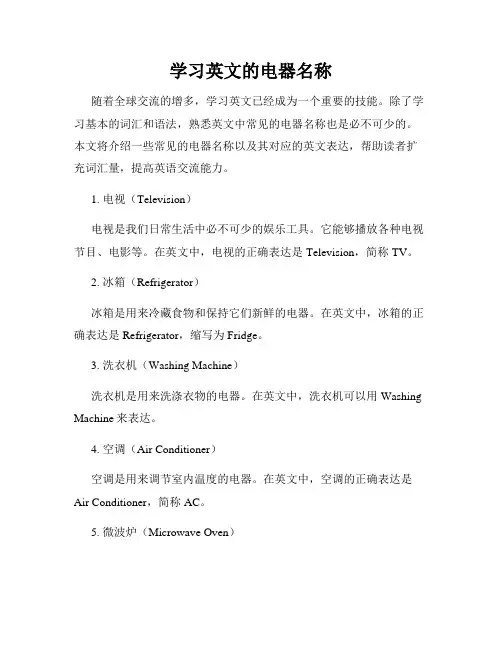 学习英文的电器名称

随着全球交流的增多，学习英文已经成为一个重要的技能。除了学习基本的词汇和语法，熟悉英文中常见的电器名称也是必不可少的。本文将介绍一些常见的电器名称以及其对应的英文表达，帮助读者扩充词汇量，提高英语交流能力。

1. 电视（Television）

电视是我们日常生活中必不可少的娱乐工具。它能够播放各种电视节目、电影等。在英文中，电视的正确表达是 Television，简称 TV。

2. 冰箱（Refrigerator）

冰箱是用来冷藏食物和保持它们新鲜的电器。在英文中，冰箱的正确表达是 Refrigerator，缩写为 Fridge。

3. 洗衣机（Washing Machine）

洗衣机是用来洗涤衣物的电器。在英文中，洗衣机可以用 Washing Machine 来表达。

4. 空调（Air Conditioner）

空调是用来调节室内温度的电器。在英文中，空调的正确表达是 Air Conditioner，简称 AC。

5. 微波炉（Microwave Oven）